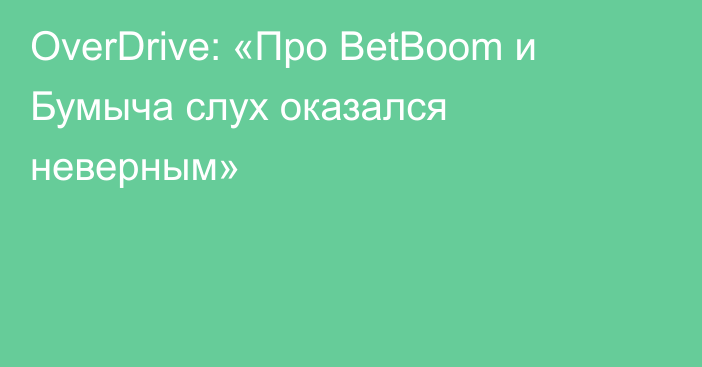 OverDrive: «Про BetBoom и Бумыча слух оказался неверным»